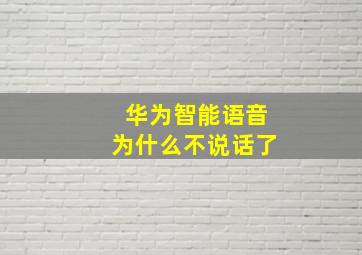 华为智能语音
为什么不说话了